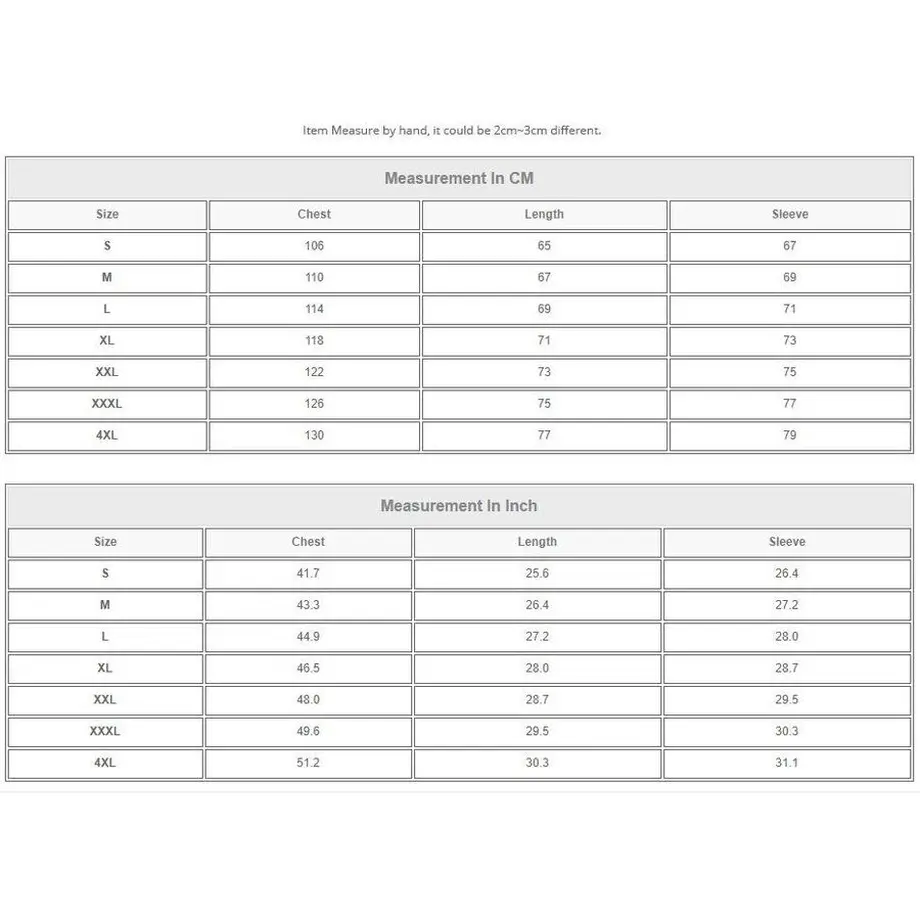 Item Measure by hand, it could be 2cm~3cm different.

Measurement In CM

| Size | Chest | Length | Sleeve |
|---|---|---|---|
| S | 106 | 65 | 67 |
| M | 110 | 67 | 69 |
| L | 114 | 69 | 71 |
| XL | 118 | 71 | 73 |
| XXL | 122 | 73 | 75 |
| XXXL | 126 | 75 | 77 |
| 4XL | 130 | 77 | 79 |

Measurement In Inch

| Size | Chest | Length | Sleeve |
|---|---|---|---|
| S | 41.7 | 25.6 | 26.4 |
| M | 43.3 | 26.4 | 27.2 |
| L | 44.9 | 27.2 | 28.0 |
| XL | 46.5 | 28.0 | 28.7 |
| XXL | 48.0 | 28.7 | 29.5 |
| XXXL | 49.6 | 29.5 | 30.3 |
| 4XL | 51.2 | 30.3 | 31.1 |